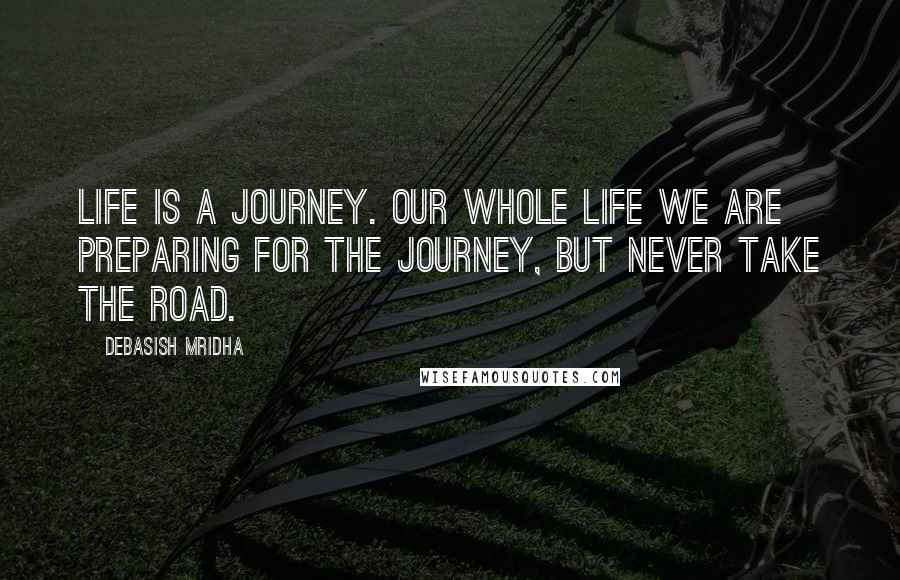 LIFE IS A JOURNEY. OUR WHOLE LIFE WE ARE PREPARING FOR THE JOURNEY, BUT NEVER TAKE THE ROAD.

DEBASISH MRIDHA

WISEFAMOUSQUOTES.COM